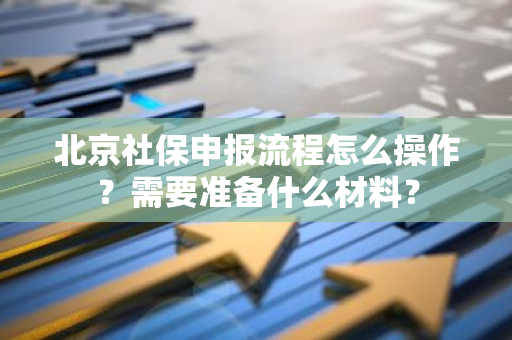 北京社保申报流程怎么操作？需要准备什么材料？